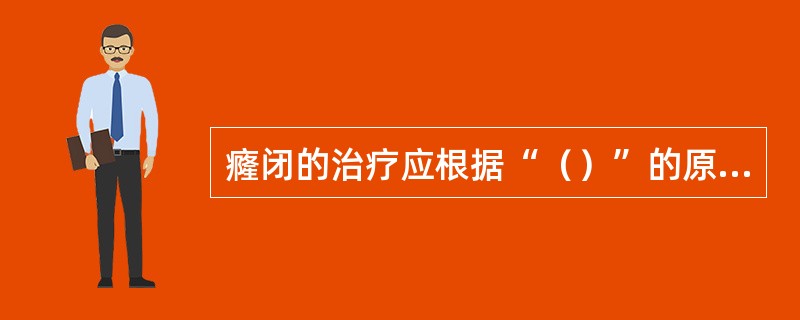 癃闭的治疗应根据“（）”的原...